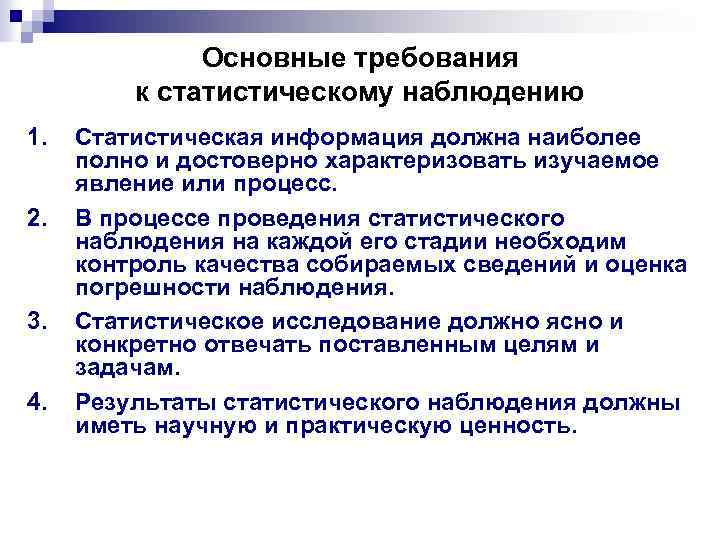 Основные требования к статистическому наблюдению

1. Статистическая информация должна наиболее полно и достоверно характеризовать изучаемое явление или процесс.

2. В процессе проведения статистического наблюдения на каждой его стадии необходим контроль качества собираемых сведений и оценка погрешности наблюдения.

3. Статистическое исследование должно ясно и конкретно отвечать поставленным целям и задачам.

4. Результаты статистического наблюдения должны иметь научную и практическую ценность.